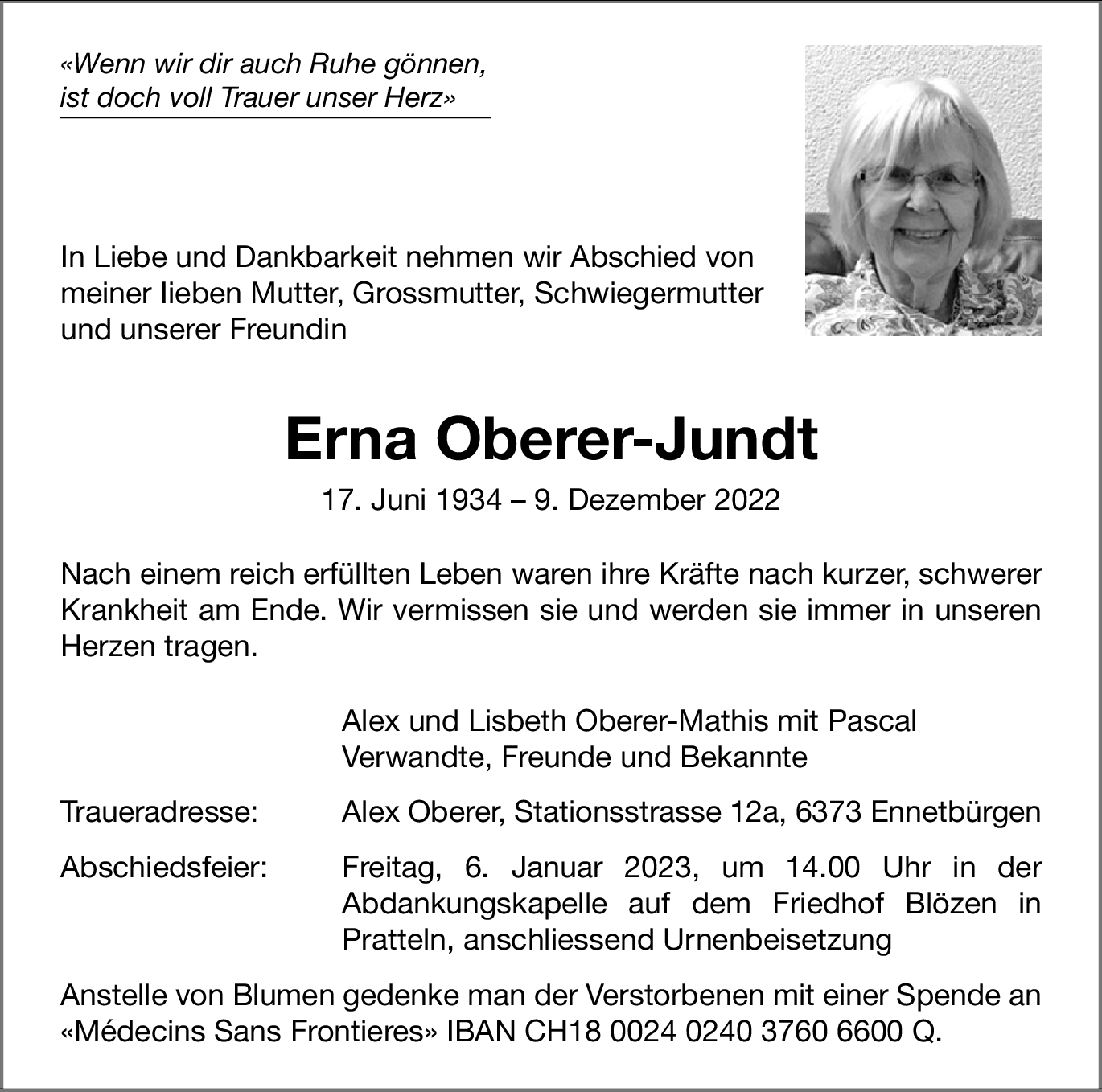 «Wenn wir dir auch Ruhe gönnen,
ist doch voll Trauer unser Herz»

In Liebe und Dankbarkeit nehmen wir Abschied von meiner lieben Mutter, Grossmutter, Schwiegermutter und unserer Freundin

Erna Oberer-Jundt

17. Juni 1934 – 9. Dezember 2022

Nach einem reich erfüllten Leben waren ihre Kräfte nach kurzer, schwerer Krankheit am Ende. Wir vermissen sie und werden sie immer in unseren Herzen tragen.

Alex und Lisbeth Oberer-Mathis mit Pascal
Verwandte, Freunde und Bekannte

Traueradresse: Alex Oberer, Stationsstrasse 12a, 6373 Ennetbürgen

Abschiedsfeier: Freitag, 6. Januar 2023, um 14.00 Uhr in der Abdankungskapelle auf dem Friedhof Blözen in Pratteln, anschliessend Urnenbeisetzung

Anstelle von Blumen gedenke man der Verstorbenen mit einer Spende an «Médecins Sans Frontieres» IBAN CH18 0024 0240 3760 6600 Q.